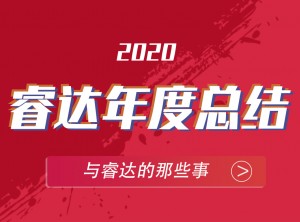 2020

睿达年度总结

与睿达的那些事 >